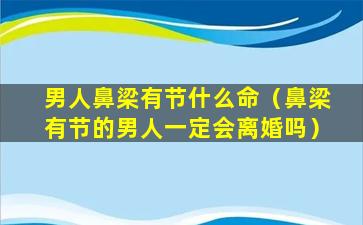 男人鼻梁有节什么命（鼻梁有节的男人一定会离婚吗）